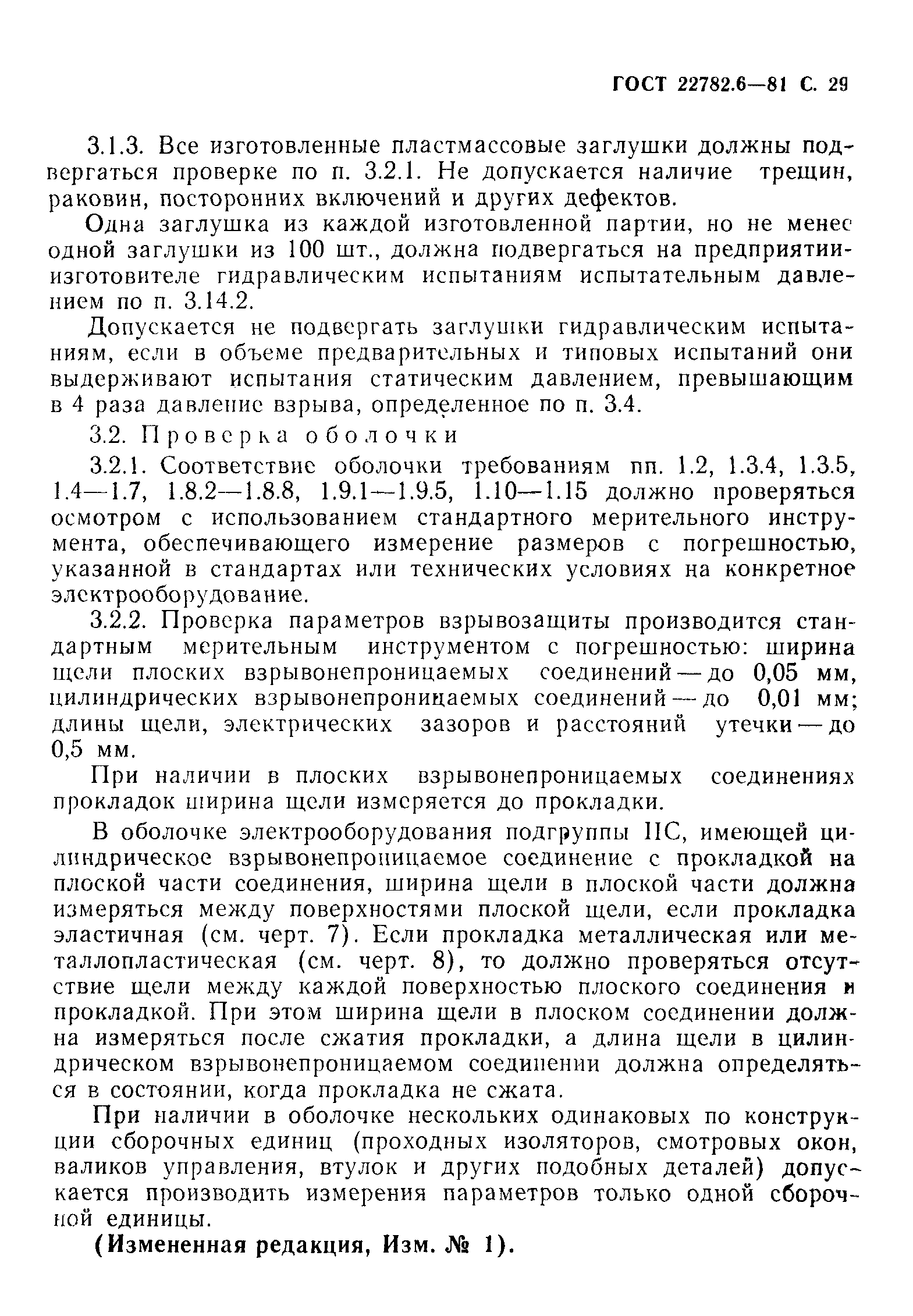 ГОСТ 22782.6—81 С. 29

3.1.3. Все изготовленные пластмассовые заглушки должны подвергаться проверке по п. 3.2.1. Не допускается наличие трещин, раковин, посторонних включений и других дефектов.

Одна заглушка из каждой изготовленной партии, но не менее одной заглушки из 100 шт., должна подвергаться на предприятии-изготовителе гидравлическим испытаниям испытательным давлением по п. 3.14.2.

Допускается не подвергать заглушки гидравлическим испытаниям, если в объеме предварительных и типовых испытаний они выдерживают испытания статическим давлением, превышающим в 4 раза давление взрыва, определенное по п. 3.4.

3.2. Проверка оболочки

3.2.1. Соответствие оболочки требованиям пп. 1.2, 1.3.4, 1.3.5, 1.4—1.7, 1.8.2—1.8.8, 1.9.1—1.9.5, 1.10—1.15 должно проверяться осмотром с использованием стандартного мерительного инструмента, обеспечивающего измерение размеров с погрешностью, указанной в стандартах или технических условиях на конкретное электрооборудование.

3.2.2. Проверка параметров взрывозащиты производится стандартным мерительным инструментом с погрешностью: ширина щели плоских взрывонепроницаемых соединений — до 0,05 мм, цилиндрических взрывонепроницаемых соединений — до 0,01 мм; длины щели, электрических зазоров и расстояний утечки — до 0,5 мм.

При наличии в плоских взрывонепроницаемых соединениях прокладок ширина щели измеряется до прокладки.

В оболочке электрооборудования подгруппы IIC, имеющей цилиндрическое взрывонепроницаемое соединение с прокладкой на плоской части соединения, ширина щели в плоской части должна измеряться между поверхностями плоской щели, если прокладка эластичная (см. черт. 7). Если прокладка металлическая или металлопластическая (см. черт. 8), то должно проверяться отсутствие щели между каждой поверхностью плоского соединения и прокладкой. При этом ширина щели в плоском соединении должна измеряться после сжатия прокладки, а длина щели в цилиндрическом взрывонепроницаемом соединении должна определяться в состоянии, когда прокладка не сжата.

При наличии в оболочке нескольких одинаковых по конструкции сборочных единиц (проходных изоляторов, смотровых окон, валиков управления, втулок и других подобных деталей) допускается производить измерения параметров только одной сборочной единицы.

(Измененная редакция, Изм. № 1).